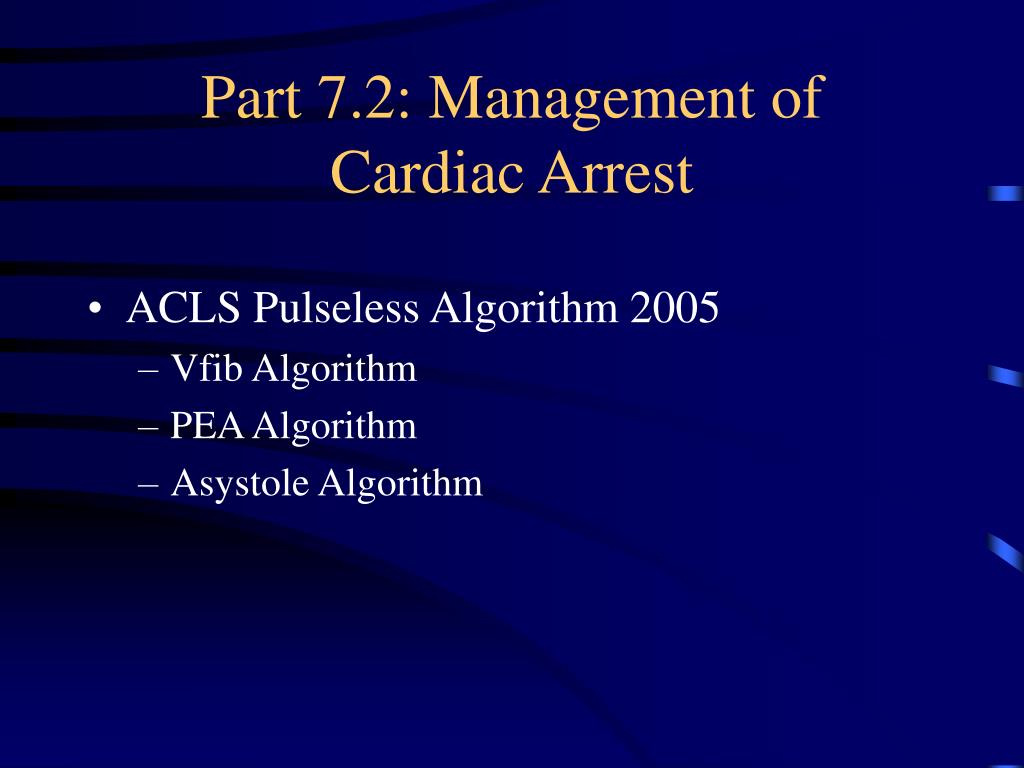 Part 7.2: Management of Cardiac Arrest

• ACLS Pulseless Algorithm 2005
– Vfib Algorithm
– PEA Algorithm
– Asystole Algorithm